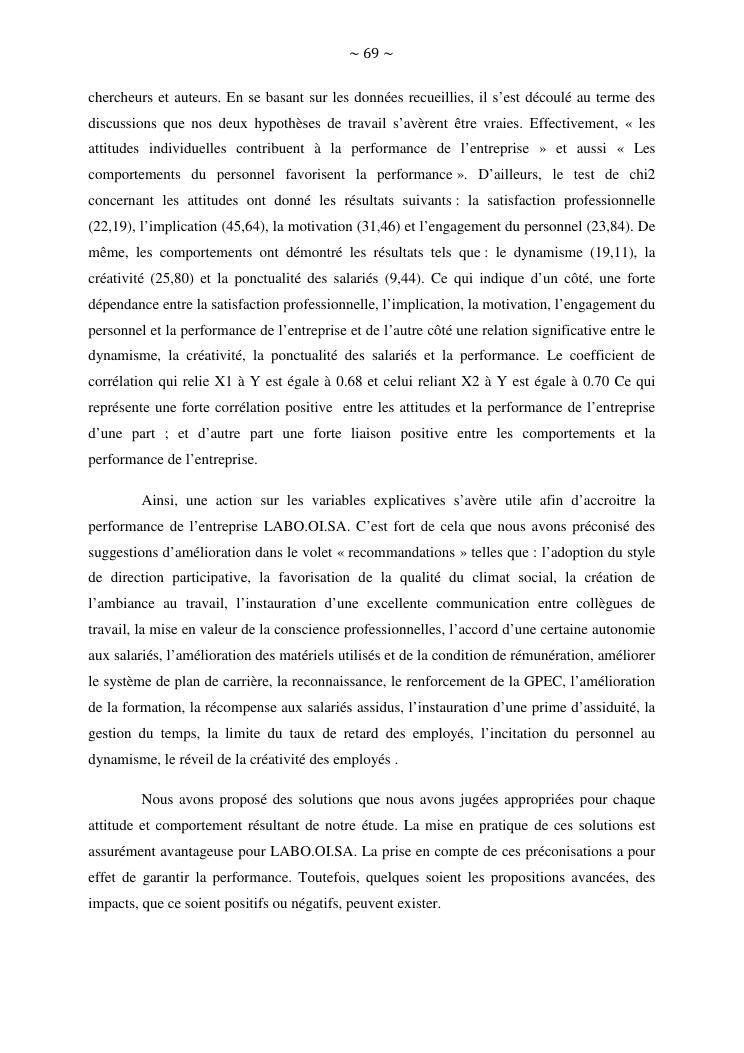 ~ 69 ~

chercheurs et auteurs. En se basant sur les données recueillies, il s'est découlé au terme des discussions que nos deux hypothèses de travail s'avèrent être vraies. Effectivement, « les attitudes individuelles contribuent à la performance de l'entreprise » et aussi « Les comportements du personnel favorisent la performance ». D'ailleurs, le test de chi2 concernant les attitudes ont donné les résultats suivants : la satisfaction professionnelle (22,19), l'implication (45,64), la motivation (31,46) et l'engagement du personnel (23,84). De même, les comportements ont démontré les résultats tels que : le dynamisme (19,11), la créativité (25,80) et la ponctualité des salariés (9,44). Ce qui indique d'un côté, une forte dépendance entre la satisfaction professionnelle, l'implication, la motivation, l'engagement du personnel et la performance de l'entreprise et de l'autre côté une relation significative entre le dynamisme, la créativité, la ponctualité des salariés et la performance. Le coefficient de corrélation qui relie X1 à Y est égale à 0.68 et celui reliant X2 à Y est égale à 0.70 Ce qui représente une forte corrélation positive entre les attitudes et la performance de l'entreprise d'une part ; et d'autre part une forte liaison positive entre les comportements et la performance de l'entreprise.

Ainsi, une action sur les variables explicatives s'avère utile afin d'accroitre la performance de l'entreprise LABO.OI.SA. C'est fort de cela que nous avons préconisé des suggestions d'amélioration dans le volet « recommandations » telles que : l'adoption du style de direction participative, la favorisation de la qualité du climat social, la création de l'ambiance au travail, l'instauration d'une excellente communication entre collègues de travail, la mise en valeur de la conscience professionnelles, l'accord d'une certaine autonomie aux salariés, l'amélioration des matériels utilisés et de la condition de rémunération, améliorer le système de plan de carrière, la reconnaissance, le renforcement de la GPEC, l'amélioration de la formation, la récompense aux salariés assidus, l'instauration d'une prime d'assiduité, la gestion du temps, la limite du taux de retard des employés, l'incitation du personnel au dynamisme, le réveil de la créativité des employés .

Nous avons proposé des solutions que nous avons jugées appropriées pour chaque attitude et comportement résultant de notre étude. La mise en pratique de ces solutions est assurément avantageuse pour LABO.OI.SA. La prise en compte de ces préconisations a pour effet de garantir la performance. Toutefois, quelques soient les propositions avancées, des impacts, que ce soient positifs ou négatifs, peuvent exister.